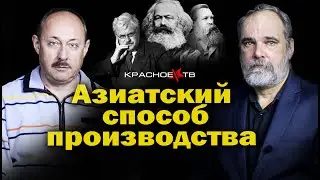 КРАСНОЕ ТВ

Азиатский способ производства